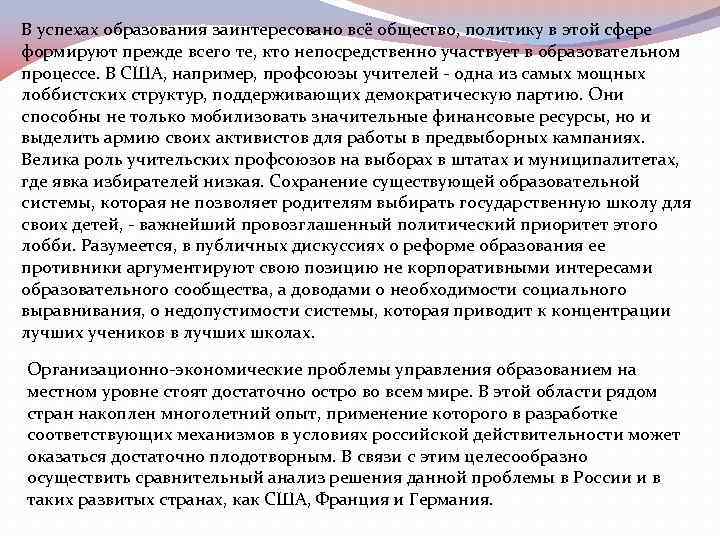 В успехах образования заинтересовано всё общество, политику в этой сфере формируют прежде всего те, кто непосредственно участвует в образовательном процессе. В США, например, профсоюзы учителей - одна из самых мощных лоббистских структур, поддерживающих демократическую партию. Они способны не только мобилизовать значительные финансовые ресурсы, но и выделить армию своих активистов для работы в предвыборных кампаниях. Велика роль учительских профсоюзов на выборах в штатах и муниципалитетах, где явка избирателей низкая. Сохранение существующей образовательной системы, которая не позволяет родителям выбирать государственную школу для своих детей, - важнейший провозглашенный политический приоритет этого лобби. Разумеется, в публичных дискуссиях о реформе образования ее противники аргументируют свою позицию не корпоративными интересами образовательного сообщества, а доводами о необходимости социального выравнивания, о недопустимости системы, которая приводит к концентрации лучших учеников в лучших школах.

Организационно-экономические проблемы управления образованием на местном уровне стоят достаточно остро во всем мире. В этой области рядом стран накоплен многолетний опыт, применение которого в разработке соответствующих механизмов в условиях российской действительности может оказаться достаточно плодотворным. В связи с этим целесообразно осуществить сравнительный анализ решения данной проблемы в России и в таких развитых странах, как США, Франция и Германия.